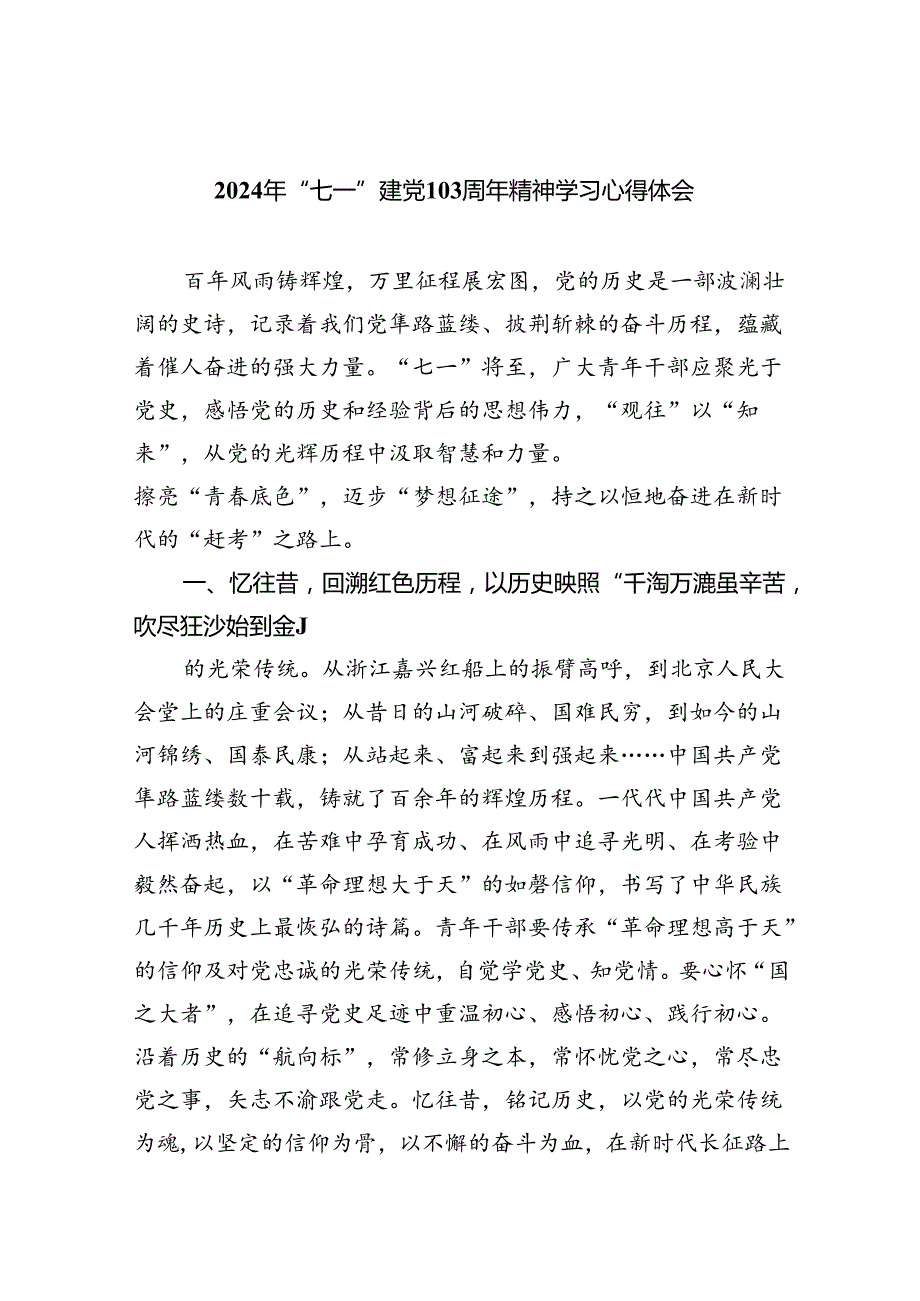 2024年“七一”建党103周年精神学习心得体会

百年风雨铸辉煌，万里征程展宏图，党的历史是一部波澜壮阔的史诗，记录着我们党筚路蓝缕、披荆斩棘的奋斗历程，蕴藏着催人奋进的强大力量。“七一”将至，广大青年干部应聚光于党史，感悟党的历史和经验背后的思想伟力，“观往”以“知来”，从党的光辉历程中汲取智慧和力量。
擦亮“青春底色”，迈步“梦想征途”，持之以恒地奋进在新时代的“赶考”之路上。

一、忆往昔，回溯红色历程，以历史映照“千淘万漉虽辛苦，吹尽狂沙始到金J

的光荣传统。从浙江嘉兴红船上的振臂高呼，到北京人民大会堂上的庄重会议；从昔日的山河破碎、国难民穷，到如今的山河锦绣、国泰民康；从站起来、富起来到强起来……中国共产党筚路蓝缕数十载，铸就了百余年的辉煌历程。一代代中国共产党人挥洒热血，在苦难中孕育成功、在风雨中追寻光明、在考验中毅然奋起，以“革命理想大于天”的如磐信仰，书写了中华民族几千年历史上最恢弘的诗篇。青年干部要传承“革命理想高于天”的信仰及对党忠诚的光荣传统，自觉学党史、知党情。要心怀“国之大者”，在追寻党史足迹中重温初心、感悟初心、践行初心。沿着历史的“航向标”，常修立身之本，常怀忧党之心，常尽忠党之事，矢志不渝跟党走。忆往昔，铭记历史，以党的光荣传统为魂，以坚定的信仰为骨，以不懈的奋斗为血，在新时代长征路上